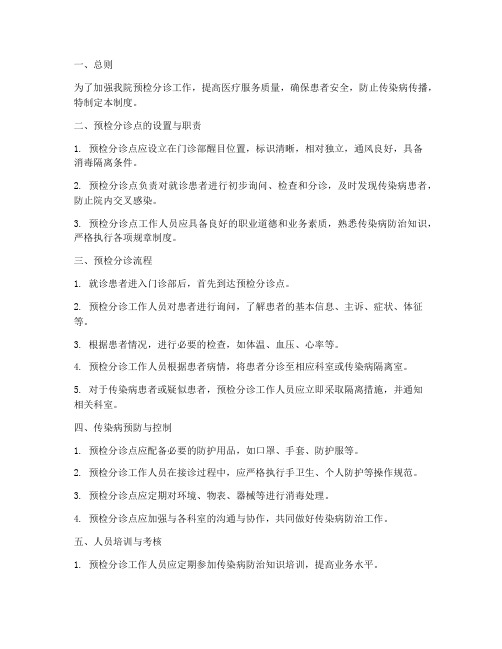 一、总则

为了加强我院预检分诊工作，提高医疗服务质量，确保患者安全，防止传染病传播，特制定本制度。

二、预检分诊点的设置与职责

1. 预检分诊点应设立在门诊部醒目位置，标识清晰，相对独立，通风良好，具备消毒隔离条件。

2. 预检分诊点负责对就诊患者进行初步询问、检查和分诊，及时发现传染病患者，防止院内交叉感染。

3. 预检分诊点工作人员应具备良好的职业道德和业务素质，熟悉传染病防治知识，严格执行各项规章制度。

三、预检分诊流程

1. 就诊患者进入门诊部后，首先到达预检分诊点。

2. 预检分诊工作人员对患者进行询问，了解患者的基本信息、主诉、症状、体征等。

3. 根据患者情况，进行必要的检查，如体温、血压、心率等。

4. 预检分诊工作人员根据患者病情，将患者分诊至相应科室或传染病隔离室。

5. 对于传染病患者或疑似患者，预检分诊工作人员应立即采取隔离措施，并通知相关科室。

四、传染病预防与控制

1. 预检分诊点应配备必要的防护用品，如口罩、手套、防护服等。

2. 预检分诊工作人员在接诊过程中，应严格执行手卫生、个人防护等操作规范。

3. 预检分诊点应定期对环境、物表、器械等进行消毒处理。

4. 预检分诊点应加强与各科室的沟通与协作，共同做好传染病防治工作。

五、人员培训与考核

1. 预检分诊工作人员应定期参加传染病防治知识培训，提高业务水平。